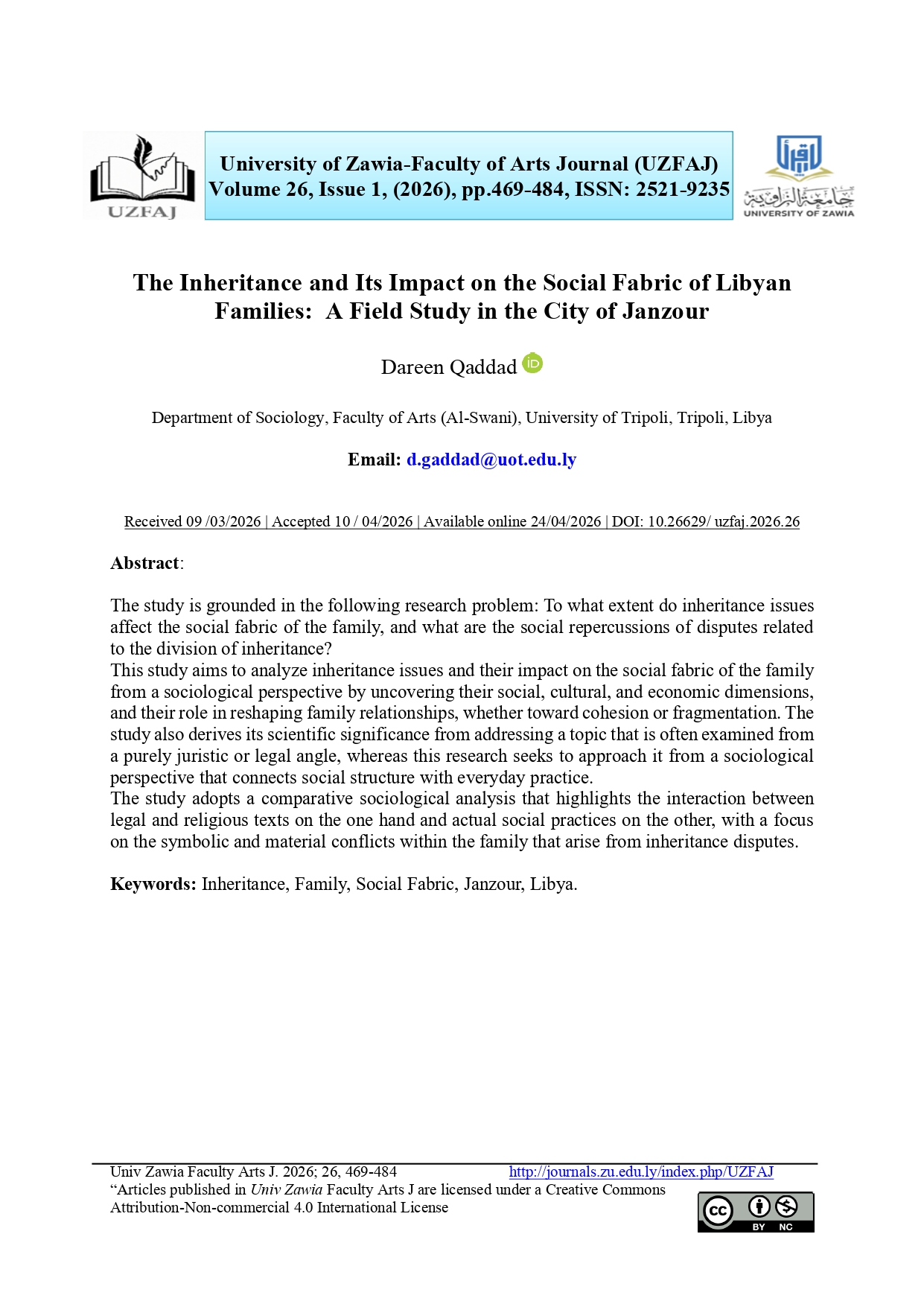 UZFAJ

University of Zawia-Faculty of Arts Journal (UZFAJ)
Volume 26, Issue 1, (2026), pp.469-484, ISSN: 2521-9235

جامعة الزاوية
UNIVERSITY OF ZAWIA

The Inheritance and Its Impact on the Social Fabric of Libyan Families: A Field Study in the City of Janzour

Dareen Qaddad

Department of Sociology, Faculty of Arts (Al-Swani), University of Tripoli, Tripoli, Libya

Email: d.gaddad@uot.edu.ly

Received 09 /03/2026 | Accepted 10 / 04/2026 | Available online 24/04/2026 | DOI: 10.26629/ uzfaj.2026.26

Abstract:

The study is grounded in the following research problem: To what extent do inheritance issues affect the social fabric of the family, and what are the social repercussions of disputes related to the division of inheritance?
This study aims to analyze inheritance issues and their impact on the social fabric of the family from a sociological perspective by uncovering their social, cultural, and economic dimensions, and their role in reshaping family relationships, whether toward cohesion or fragmentation. The study also derives its scientific significance from addressing a topic that is often examined from a purely juristic or legal angle, whereas this research seeks to approach it from a sociological perspective that connects social structure with everyday practice.
The study adopts a comparative sociological analysis that highlights the interaction between legal and religious texts on the one hand and actual social practices on the other, with a focus on the symbolic and material conflicts within the family that arise from inheritance disputes.

Keywords: Inheritance, Family, Social Fabric, Janzour, Libya.

Univ Zawia Faculty Arts J. 2026; 26, 469-484 http://journals.zu.edu.ly/index.php/UZFAJ
“Articles published in Univ Zawia Faculty Arts J are licensed under a Creative Commons Attribution-Non-commercial 4.0 International License

cc BY NC